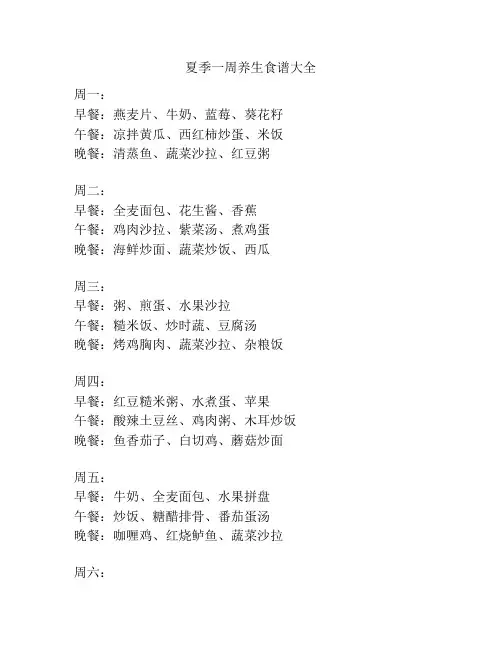 夏季一周养生食谱大全

周一:
早餐:燕麦片、牛奶、蓝莓、葵花籽
午餐:凉拌黄瓜、西红柿炒蛋、米饭
晚餐:清蒸鱼、蔬菜沙拉、红豆粥

周二:
早餐:全麦面包、花生酱、香蕉
午餐:鸡肉沙拉、紫菜汤、煮鸡蛋
晚餐:海鲜炒面、蔬菜炒饭、西瓜

周三:
早餐:粥、煎蛋、水果沙拉
午餐:糙米饭、炒时蔬、豆腐汤
晚餐:烤鸡胸肉、蔬菜沙拉、杂粮饭

周四:
早餐:红豆糙米粥、水煮蛋、苹果
午餐:酸辣土豆丝、鸡肉粥、木耳炒饭
晚餐:鱼香茄子、白切鸡、蘑菇炒面

周五:
早餐:牛奶、全麦面包、水果拼盘
午餐:炒饭、糖醋排骨、番茄蛋汤
晚餐:咖喱鸡、红烧鲈鱼、蔬菜沙拉

周六: